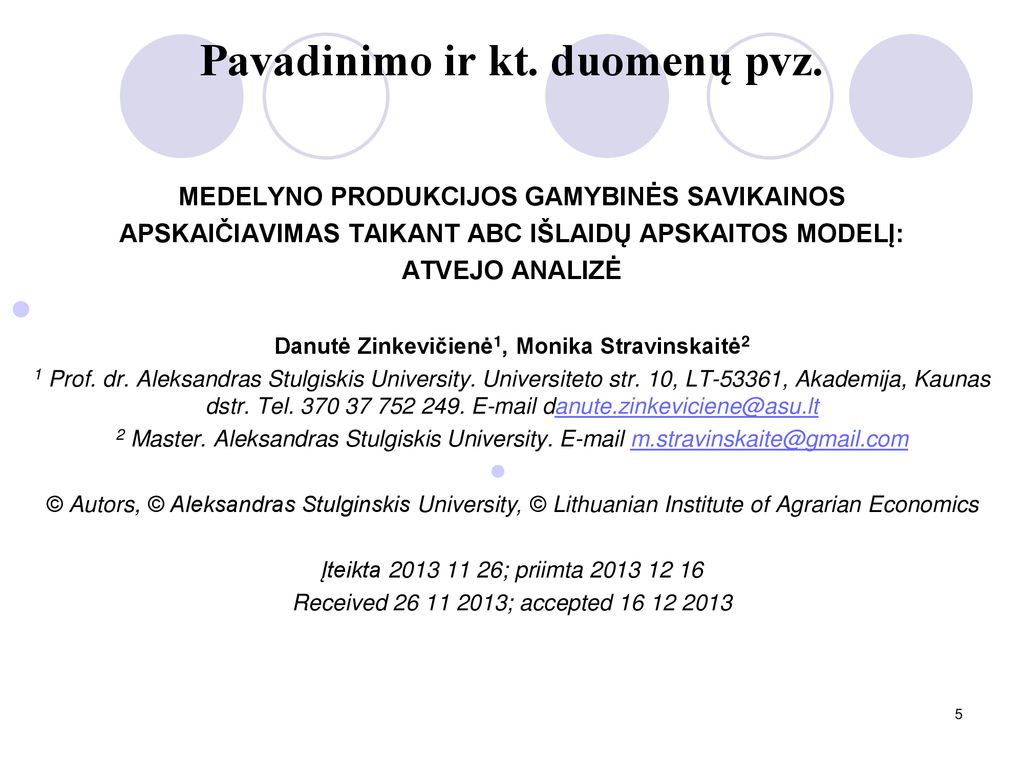 Pavadinimo ir kt. duomenų pvz.

MEDELYNO PRODUKCIJOS GAMYBINĖS SAVIKAINOS APSKAIČIAVIMAS TAIKANT ABC IŠLAIDŲ APSKAITOS MODELĮ: ATVEJO ANALIZĖ

Danutė Zinkevičienė$^1$, Monika Stravinskaitė$^2$

$^1$ Prof. dr. Aleksandras Stulgiskis University. Universiteto str. 10, LT-53361, Akademija, Kaunas dstr. Tel. 370 37 752 249. E-mail danute.zinkeviciene@asu.lt

$^2$ Master. Aleksandras Stulgiskis University. E-mail m.stravinskaite@gmail.com

© Autors, © Aleksandras Stulginskis University, © Lithuanian Institute of Agrarian Economics

Įteikta 2013 11 26; priimta 2013 12 16
Received 26 11 2013; accepted 16 12 2013

5